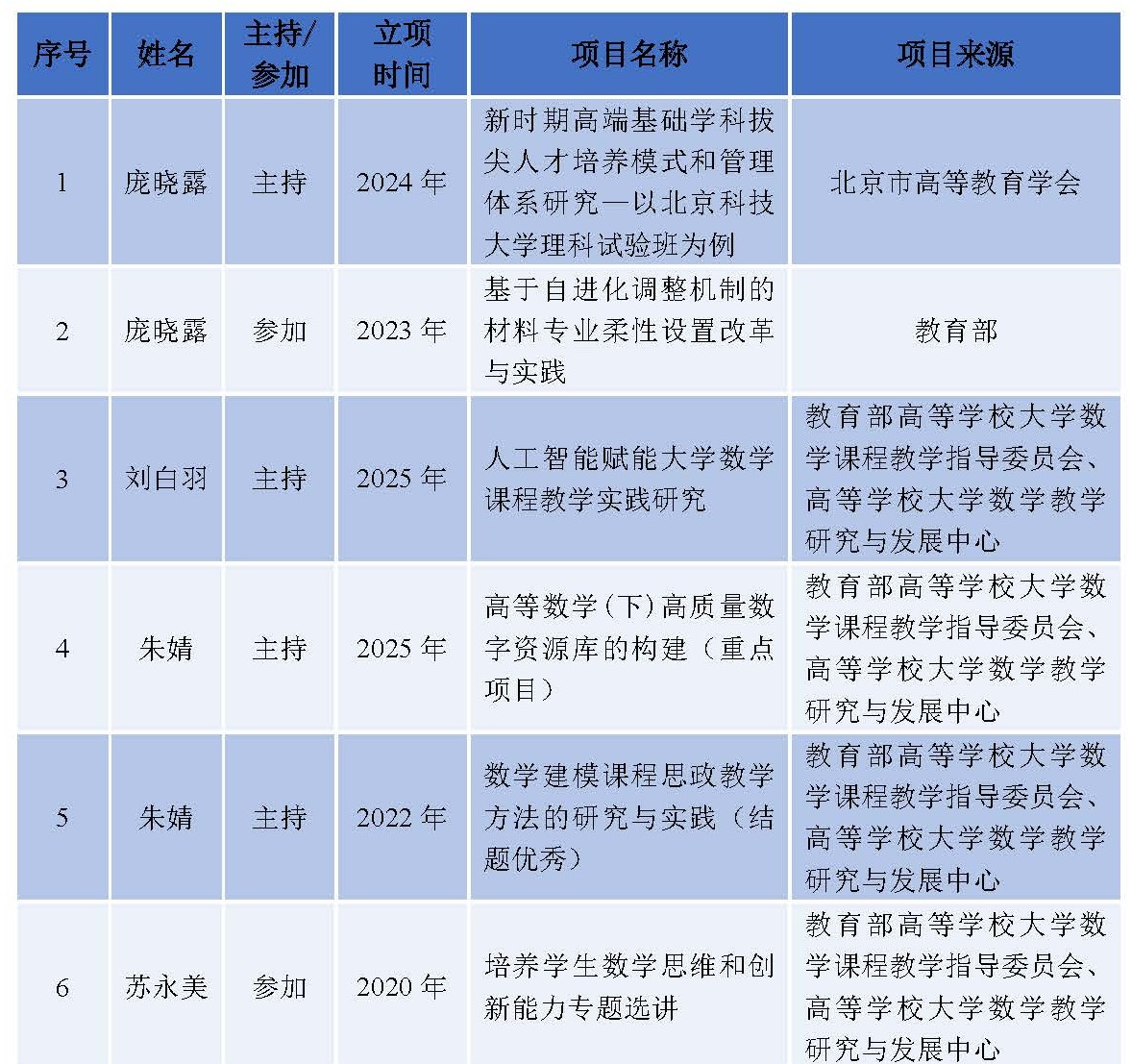 | 序号 | 姓名 | 主持/参加 | 立项时间 | 项目名称 | 项目来源 |
|---|---|---|---|---|---|
| 1 | 庞晓露 | 主持 | 2024 年 | 新时期高端基础学科拔尖人才培养模式和管理体系研究—以北京科技大学理科试验班为例 | 北京市高等教育学会 |
| 2 | 庞晓露 | 参加 | 2023 年 | 基于自进化调整机制的材料专业柔性设置改革与实践 | 教育部 |
| 3 | 刘白羽 | 主持 | 2025 年 | 人工智能赋能大学数学课程教学实践研究 | 教育部高等学校大学数学课程教学指导委员会、高等学校大学数学教学研究与发展中心 |
| 4 | 朱婧 | 主持 | 2025 年 | 高等数学（下）高质量数字资源库的构建（重点项目） | 教育部高等学校大学数学课程教学指导委员会、高等学校大学数学教学研究与发展中心 |
| 5 | 朱婧 | 主持 | 2022 年 | 数学建模课程思政教学方法的研究与实践（结题优秀） | 教育部高等学校大学数学课程教学指导委员会、高等学校大学数学教学研究与发展中心 |
| 6 | 苏永美 | 参加 | 2020 年 | 培养学生数学思维和创新能力专题选讲 | 教育部高等学校大学数学课程教学指导委员会、高等学校大学数学教学研究与发展中心 |